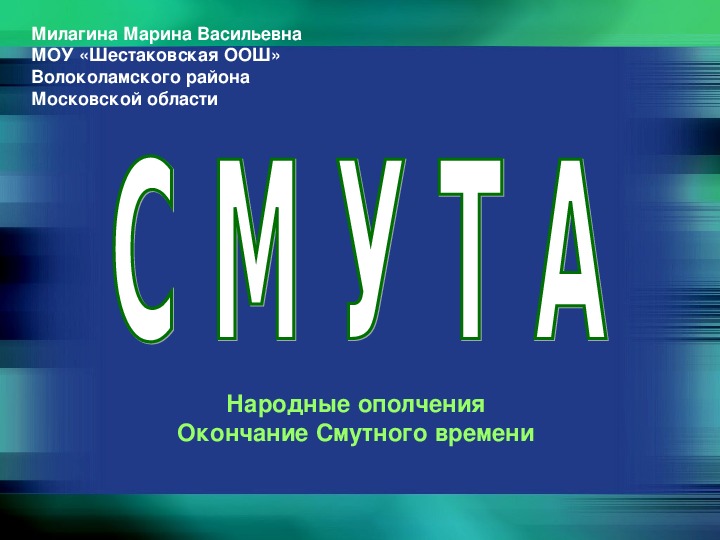 Милагина Марина Васильевна
МОУ «Шестаковская ООШ»
Волоколамского района
Московской области

СМУТА

Народные ополчения
Окончание Смутного времени